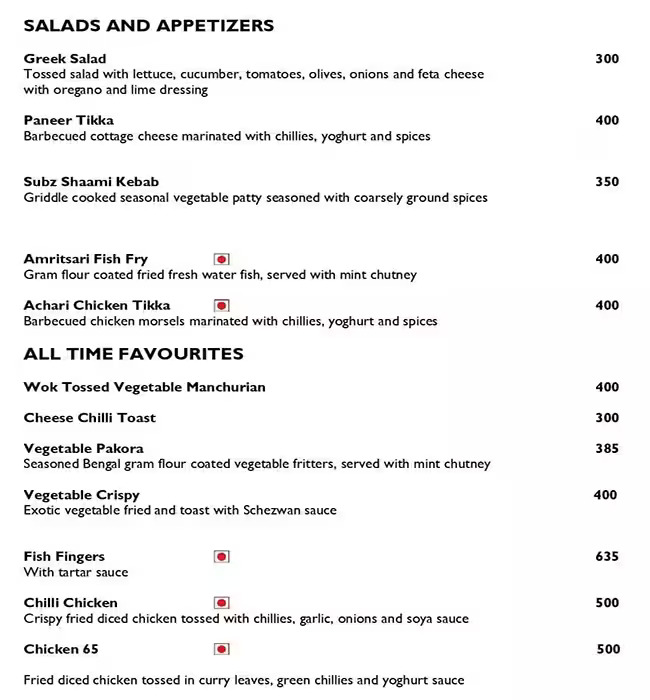 SALADS AND APPETIZERS

Greek Salad 300
Tossed salad with lettuce, cucumber, tomatoes, olives, onions and feta cheese with oregano and lime dressing

Paneer Tikka 400
Barbecued cottage cheese marinated with chillies, yoghurt and spices

Subz Shaami Kebab 350
Griddle cooked seasonal vegetable patty seasoned with coarsely ground spices

Amritsari Fish Fry 400
Gram flour coated fried fresh water fish, served with mint chutney

Achari Chicken Tikka 400
Barbecued chicken morsels marinated with chillies, yoghurt and spices

ALL TIME FAVOURITES

Wok Tossed Vegetable Manchurian 400

Cheese Chilli Toast 300

Vegetable Pakora 385
Seasoned Bengal gram flour coated vegetable fritters, served with mint chutney

Vegetable Crispy 400
Exotic vegetable fried and toast with Schezwan sauce

Fish Fingers 635
With tartar sauce

Chilli Chicken 500
Crispy fried diced chicken tossed with chillies, garlic, onions and soya sauce

Chicken 65 500

Fried diced chicken tossed in curry leaves, green chillies and yoghurt sauce